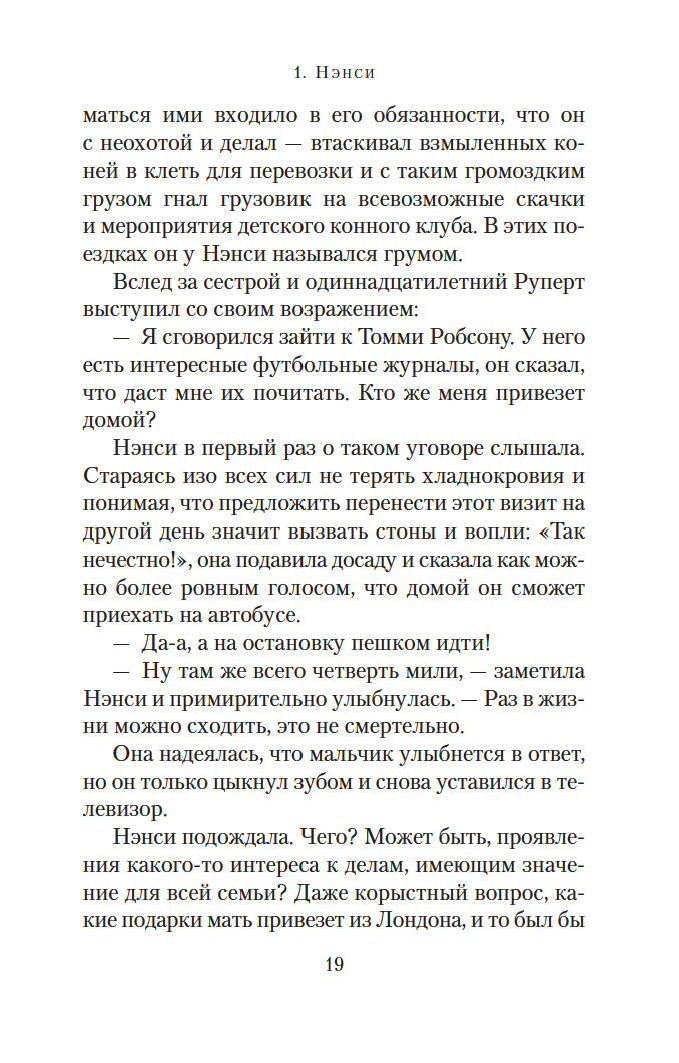 1. Нэнси

маться ими входило в его обязанности, что он с неохотой и делал — втаскивал взмыленных коней в клеть для перевозки и с таким громоздким грузом гнал грузовик на всевозможные скачки и мероприятия детского конного клуба. В этих поездках он у Нэнси назывался грумом.

Вслед за сестрой и одиннадцатилетний Руперт выступил со своим возражением:

— Я сговорился зайти к Томми Робсону. У него есть интересные футбольные журналы, он сказал, что даст мне их почитать. Кто же меня привезет домой?

Нэнси в первый раз о таком уговоре слышала. Стараясь изо всех сил не терять хладнокровия и понимая, что предложить перенести этот визит на другой день значит вызвать стоны и вопли: «Так нечестно!», она подавила досаду и сказала как можно более ровным голосом, что домой он сможет приехать на автобусе.

— Да-а, а на остановку пешком идти!

— Ну там же всего четверть мили, — заметила Нэнси и примирительно улыбнулась. — Раз в жизни можно сходить, это не смертельно.

Она надеялась, что мальчик улыбнется в ответ, но он только цыкнул зубом и снова уставился в телевизор.

Нэнси подождала. Чего? Может быть, проявления какого-то интереса к делам, имеющим значение для всей семьи? Даже корыстный вопрос, какие подарки мать привезет из Лондона, и то был бы

19